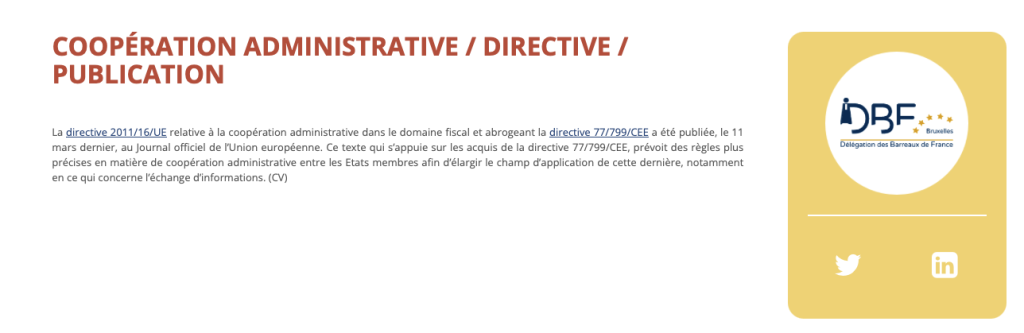 COOPÉRATION ADMINISTRATIVE / DIRECTIVE / PUBLICATION

La directive 2011/16/UE relative à la coopération administrative dans le domaine fiscal et abrogeant la directive 77/799/CEE a été publiée, le 11 mars dernier, au Journal officiel de l'Union européenne. Ce texte qui s'appuie sur les acquis de la directive 77/799/CEE, prévoit des règles plus précises en matière de coopération administrative entre les Etats membres afin d'élargir le champ d'application de cette dernière, notamment en ce qui concerne l'échange d'informations. (CV)

DBF
Bruxelles
Délégation des Barreaux de France